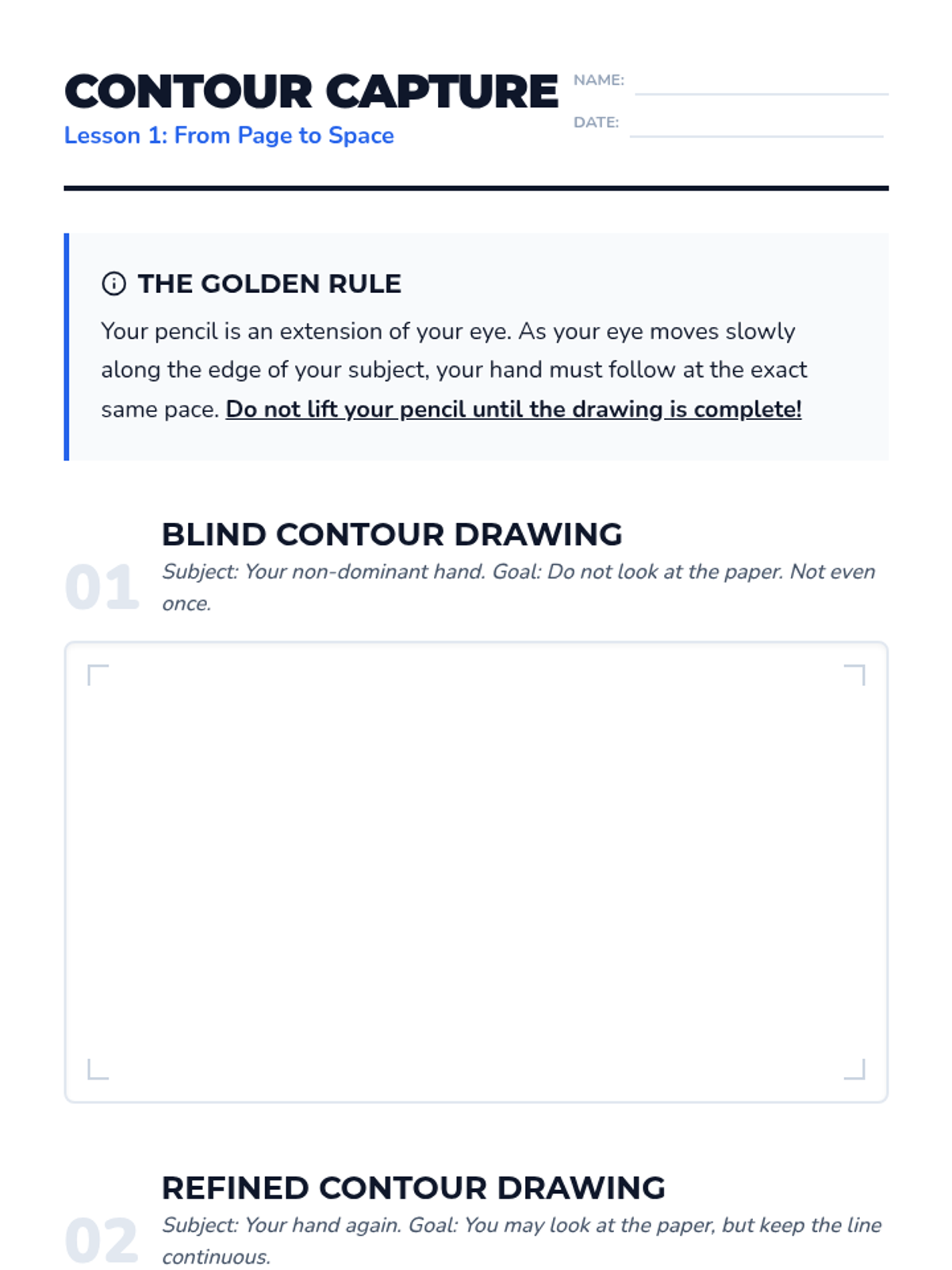 CONTOUR CAPTURE

Lesson 1: From Page to Space

NAME: ____

DATE: ____

THE GOLDEN RULE

Your pencil is an extension of your eye. As your eye moves slowly along the edge of your subject, your hand must follow at the exact same pace. Do not lift your pencil until the drawing is complete!

01

BLIND CONTOUR DRAWING

Subject: Your non-dominant hand. Goal: Do not look at the paper. Not even once.

02

REFINED CONTOUR DRAWING

Subject: Your hand again. Goal: You may look at the paper, but keep the line continuous.